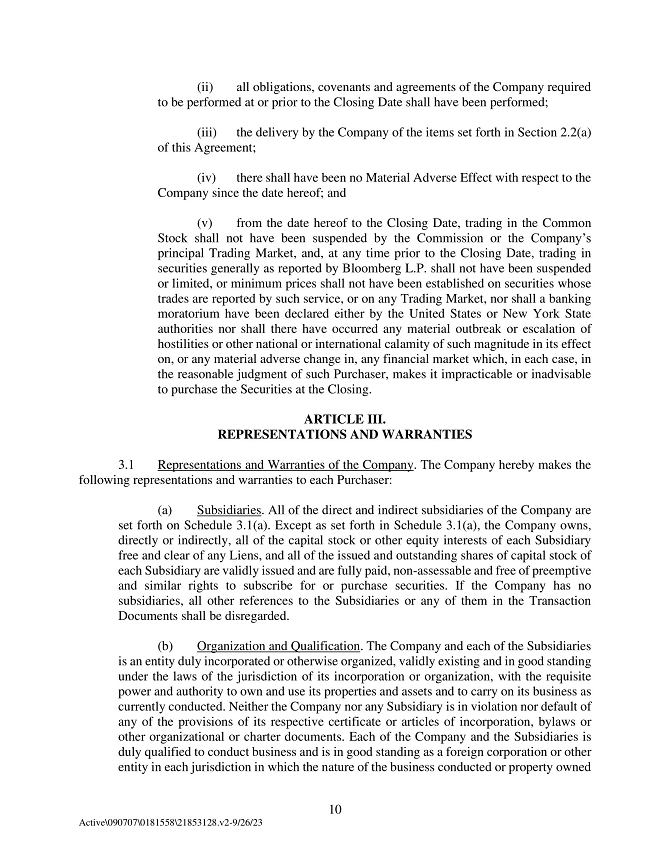 (ii) all obligations, covenants and agreements of the Company required to be performed at or prior to the Closing Date shall have been performed;

(iii) the delivery by the Company of the items set forth in Section 2.2(a) of this Agreement;

(iv) there shall have been no Material Adverse Effect with respect to the Company since the date hereof; and

(v) from the date hereof to the Closing Date, trading in the Common Stock shall not have been suspended by the Commission or the Company's principal Trading Market, and, at any time prior to the Closing Date, trading in securities generally as reported by Bloomberg L.P. shall not have been suspended or limited, or minimum prices shall not have been established on securities whose trades are reported by such service, or on any Trading Market, nor shall a banking moratorium have been declared either by the United States or New York State authorities nor shall there have occurred any material outbreak or escalation of hostilities or other national or international calamity of such magnitude in its effect on, or any material adverse change in, any financial market which, in each case, in the reasonable judgment of such Purchaser, makes it impracticable or inadvisable to purchase the Securities at the Closing.

ARTICLE III.
REPRESENTATIONS AND WARRANTIES

3.1 Representations and Warranties of the Company. The Company hereby makes the following representations and warranties to each Purchaser:

(a) Subsidiaries. All of the direct and indirect subsidiaries of the Company are set forth on Schedule 3.1(a). Except as set forth in Schedule 3.1(a), the Company owns, directly or indirectly, all of the capital stock or other equity interests of each Subsidiary free and clear of any Liens, and all of the issued and outstanding shares of capital stock of each Subsidiary are validly issued and are fully paid, non-assessable and free of preemptive and similar rights to subscribe for or purchase securities. If the Company has no subsidiaries, all other references to the Subsidiaries or any of them in the Transaction Documents shall be disregarded.

(b) Organization and Qualification. The Company and each of the Subsidiaries is an entity duly incorporated or otherwise organized, validly existing and in good standing under the laws of the jurisdiction of its incorporation or organization, with the requisite power and authority to own and use its properties and assets and to carry on its business as currently conducted. Neither the Company nor any Subsidiary is in violation nor default of any of the provisions of its respective certificate or articles of incorporation, bylaws or other organizational or charter documents. Each of the Company and the Subsidiaries is duly qualified to conduct business and is in good standing as a foreign corporation or other entity in each jurisdiction in which the nature of the business conducted or property owned

10

Active\090707\0181558\21853128.v2-9/26/23